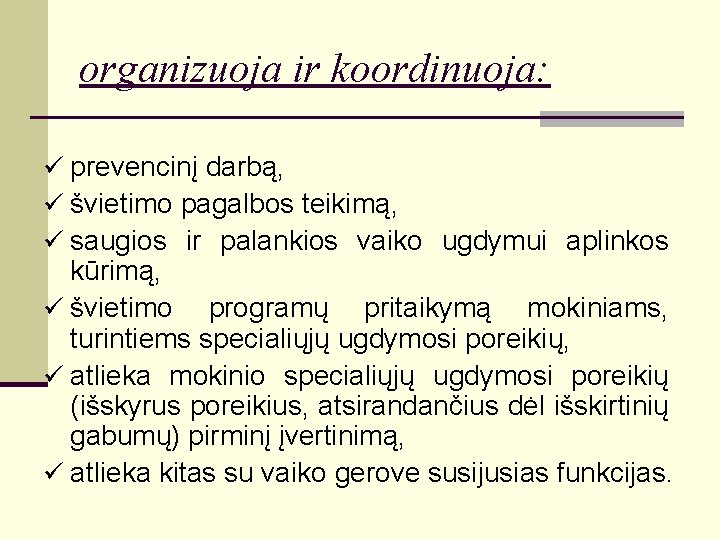 organizuoja ir koordinuoja:

✓ prevencinį darbą,
✓ švietimo pagalbos teikimą,
✓ saugios ir palankios vaiko ugdymui aplinkos kūrimą,
✓ švietimo programų pritaikymą mokiniams, turintiems specialiųjų ugdymosi poreikių,
✓ atlieka mokinio specialiųjų ugdymosi poreikių (išskyrus poreikius, atsirandančius dėl išskirtinių gabumų) pirminį įvertinimą,
✓ atlieka kitas su vaiko gerove susijusias funkcijas.